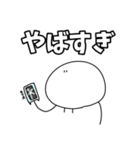 やばすぎ